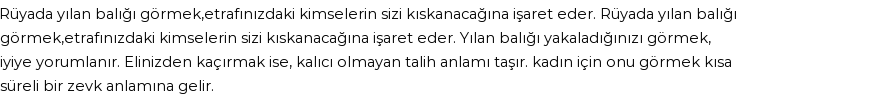 Rüyada yılan balığı görmek,etrafınızdaki kimselerin sizi kıskanacağına işaret eder. Rüyada yılan balığı görmek,etrafınızdaki kimselerin sizi kıskanacağına işaret eder. Yılan balığı yakaladığınızı görmek, iyiye yorumlanır. Elinizden kaçırmak ise, kalıcı olmayan talih anlamı taşır. kadın için onu görmek kısa süreli bir zevk anlamına gelir.